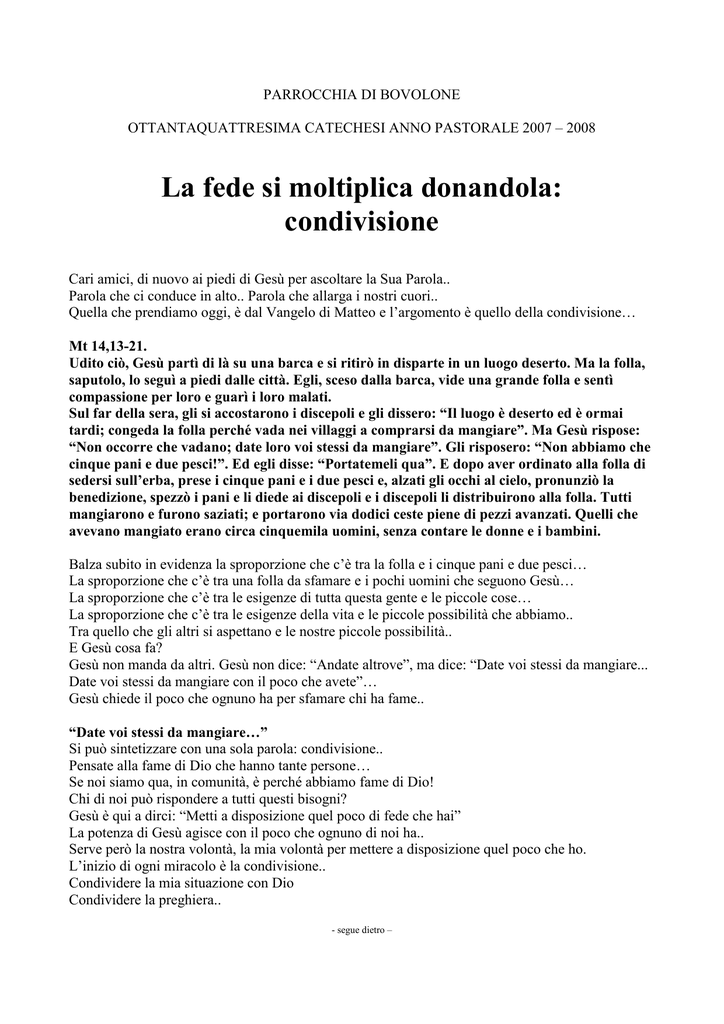 PARROCCHIA DI BOVOLONE

OTTANTAQUATTRESIMA CATECHESI ANNO PASTORALE 2007 – 2008

La fede si moltiplica donandola: condivisione

Cari amici, di nuovo ai piedi di Gesù per ascoltare la Sua Parola..
Parola che ci conduce in alto.. Parola che allarga i nostri cuori..
Quella che prendiamo oggi, è dal Vangelo di Matteo e l'argomento è quello della condivisione…

Mt 14,13-21.
Udito ciò, Gesù partì di là su una barca e si ritirò in disparte in un luogo deserto. Ma la folla, saputolo, lo seguì a piedi dalle città. Egli, sceso dalla barca, vide una grande folla e sentì compassione per loro e guarì i loro malati.
Sul far della sera, gli si accostarono i discepoli e gli dissero: "Il luogo è deserto ed è ormai tardi; congeda la folla perché vada nei villaggi a comprarsi da mangiare". Ma Gesù rispose: "Non occorre che vadano; date loro voi stessi da mangiare". Gli risposero: "Non abbiamo che cinque pani e due pesci!". Ed egli disse: "Portatemeli qua". E dopo aver ordinato alla folla di sedersi sull'erba, prese i cinque pani e i due pesci e, alzati gli occhi al cielo, pronunziò la benedizione, spezzò i pani e li diede ai discepoli e i discepoli li distribuirono alla folla. Tutti mangiarono e furono saziati; e portarono via dodici ceste piene di pezzi avanzati. Quelli che avevano mangiato erano circa cinquemila uomini, senza contare le donne e i bambini.

Balza subito in evidenza la sproporzione che c'è tra la folla e i cinque pani e due pesci…
La sproporzione che c'è tra una folla da sfamare e i pochi uomini che seguono Gesù…
La sproporzione che c'è tra le esigenze di tutta questa gente e le piccole cose…
La sproporzione che c'è tra le esigenze della vita e le piccole possibilità che abbiamo..
Tra quello che gli altri si aspettano e le nostre piccole possibilità..
E Gesù cosa fa?
Gesù non manda da altri. Gesù non dice: "Andate altrove", ma dice: "Date voi stessi da mangiare...
Date voi stessi da mangiare con il poco che avete"…
Gesù chiede il poco che ognuno ha per sfamare chi ha fame..

"Date voi stessi da mangiare…"
Si può sintetizzare con una sola parola: condivisione..
Pensate alla fame di Dio che hanno tante persone…
Se noi siamo qua, in comunità, è perché abbiamo fame di Dio!
Chi di noi può rispondere a tutti questi bisogni?
Gesù è qui a dirci: "Metti a disposizione quel poco di fede che hai"
La potenza di Gesù agisce con il poco che ognuno di noi ha..
Serve però la nostra volontà, la mia volontà per mettere a disposizione quel poco che ho.
L'inizio di ogni miracolo è la condivisione..
Condividere la mia situazione con Dio
Condividere la preghiera..

- segue dietro –